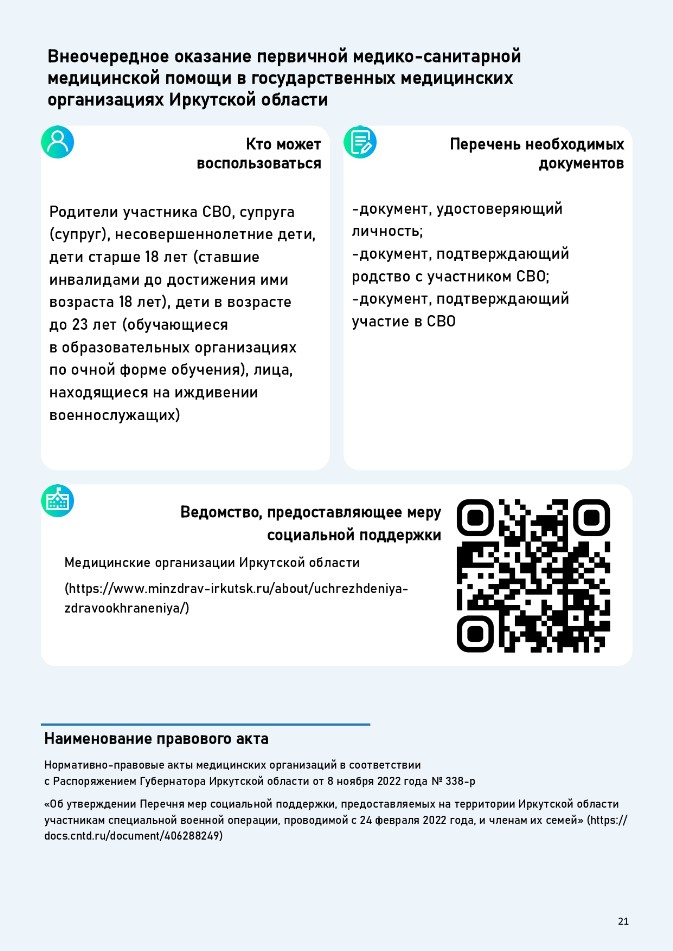 Внеочередное оказание первичной медико-санитарной медицинской помощи в государственных медицинских организациях Иркутской области

Кто может воспользоваться

Родители участника СВО, супруга (супруг), несовершеннолетние дети, дети старше 18 лет (ставшие инвалидами до достижения ими возраста 18 лет), дети в возрасте до 23 лет (обучающиеся в образовательных организациях по очной форме обучения), лица, находящиеся на иждивении военнослужащих)

Перечень необходимых документов

-документ, удостоверяющий личность;
-документ, подтверждающий родство с участником СВО;
-документ, подтверждающий участие в СВО

Ведомство, предоставляющее меру социальной поддержки

Медицинские организации Иркутской области

(https://www.minzdrav-irkutsk.ru/about/uchrezhdeniya-zdravookhraneniya/)

Наименование правового акта

Нормативно-правовые акты медицинских организаций в соответствии с Распоряжением Губернатора Иркутской области от 8 ноября 2022 года № 338-р

«Об утверждении Перечня мер социальной поддержки, предоставляемых на территории Иркутской области участникам специальной военной операции, проводимой с 24 февраля 2022 года, и членам их семей» (https://docs.cntd.ru/document/406288249)

21